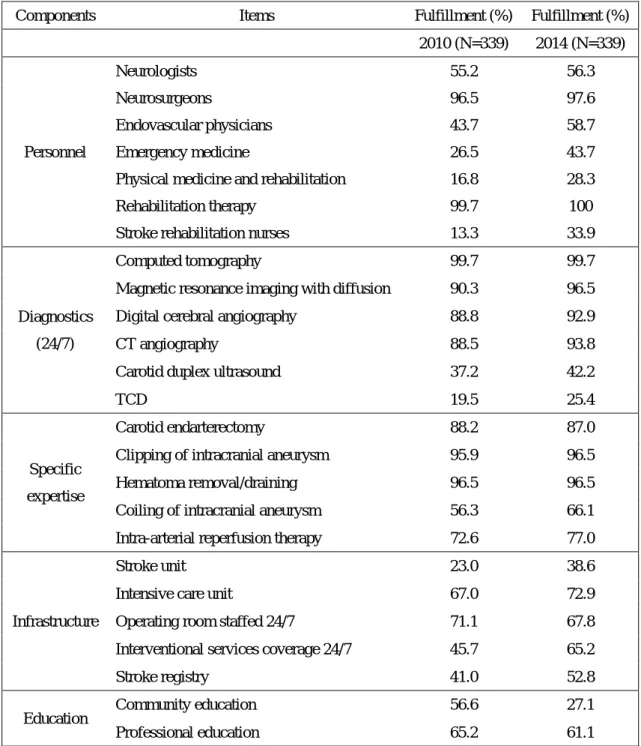 | Components | Items | Fulfillment (%) | Fulfillment (%) |
|---|---|---|---|
| | | 2010 (N=339) | 2014 (N=339) |
| Personnel | Neurologists | 55.2 | 56.3 |
| | Neurosurgeons | 96.5 | 97.6 |
| | Endovascular physicians | 43.7 | 58.7 |
| | Emergency medicine | 26.5 | 43.7 |
| | Physical medicine and rehabilitation | 16.8 | 28.3 |
| | Rehabilitation therapy | 99.7 | 100 |
| | Stroke rehabilitation nurses | 13.3 | 33.9 |
| Diagnostics (24/7) | Computed tomography | 99.7 | 99.7 |
| | Magnetic resonance imaging with diffusion | 90.3 | 96.5 |
| | Digital cerebral angiography | 88.8 | 92.9 |
| | CT angiography | 88.5 | 93.8 |
| | Carotid duplex ultrasound | 37.2 | 42.2 |
| | TCD | 19.5 | 25.4 |
| Specific expertise | Carotid endarterectomy | 88.2 | 87.0 |
| | Clipping of intracranial aneurysm | 95.9 | 96.5 |
| | Hematoma removal/draining | 96.5 | 96.5 |
| | Coiling of intracranial aneurysm | 56.3 | 66.1 |
| | Intra-arterial reperfusion therapy | 72.6 | 77.0 |
| Infrastructure | Stroke unit | 23.0 | 38.6 |
| | Intensive care unit | 67.0 | 72.9 |
| | Operating room staffed 24/7 | 71.1 | 67.8 |
| | Interventional services coverage 24/7 | 45.7 | 65.2 |
| | Stroke registry | 41.0 | 52.8 |
| Education | Community education | 56.6 | 27.1 |
| | Professional education | 65.2 | 61.1 |